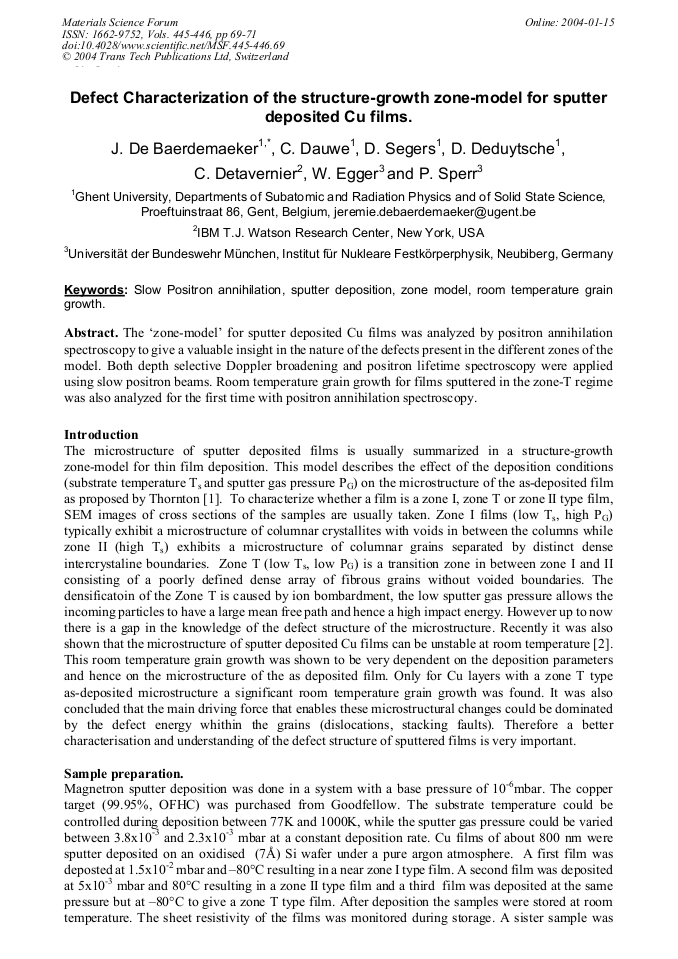 Materials Science Forum
ISSN: 1662-9752, Vols. 445-446, pp 69-71
doi:10.4028/www.scientific.net/MSF.445-446.69
© 2004 Trans Tech Publications Ltd, Switzerland

Online: 2004-01-15

Defect Characterization of the structure-growth zone-model for sputter deposited Cu films.

J. De Baerdemaeker$^{1,*}$, C. Dauwe$^{1}$, D. Segers$^{1}$, D. Deduytsche$^{1}$, C. Detavernier$^{2}$, W. Egger$^{3}$ and P. Sperr$^{3}$

$^{1}$Ghent University, Departments of Subatomic and Radiation Physics and of Solid State Science, Proeftuinstraat 86, Gent, Belgium, jeremie.debaerdemaeker@ugent.be

$^{2}$IBM T.J. Watson Research Center, New York, USA

$^{3}$Universität der Bundeswehr München, Institut für Nukleare Festkörperphysik, Neubiberg, Germany

Keywords: Slow Positron annihilation, sputter deposition, zone model, room temperature grain growth.

Abstract. The 'zone-model' for sputter deposited Cu films was analyzed by positron annihilation spectroscopy to give a valuable insight in the nature of the defects present in the different zones of the model. Both depth selective Doppler broadening and positron lifetime spectroscopy were applied using slow positron beams. Room temperature grain growth for films sputtered in the zone-T regime was also analyzed for the first time with positron annihilation spectroscopy.

Introduction
The microstructure of sputter deposited films is usually summarized in a structure-growth zone-model for thin film deposition. This model describes the effect of the deposition conditions (substrate temperature $T_s$ and sputter gas pressure $P_G$) on the microstructure of the as-deposited film as proposed by Thornton [1]. To characterize whether a film is a zone I, zone T or zone II type film, SEM images of cross sections of the samples are usually taken. Zone I films (low $T_s$, high $P_G$) typically exhibit a microstructure of columnar crystallites with voids in between the columns while zone II (high $T_s$) exhibits a microstructure of columnar grains separated by distinct dense intercrystaline boundaries. Zone T (low $T_s$, low $P_G$) is a transition zone in between zone I and II consisting of a poorly defined dense array of fibrous grains without voided boundaries. The densificatoin of the Zone T is caused by ion bombardment, the low sputter gas pressure allows the incoming particles to have a large mean free path and hence a high impact energy. However up to now there is a gap in the knowledge of the defect structure of the microstructure. Recently it was also shown that the microstructure of sputter deposited Cu films can be unstable at room temperature [2]. This room temperature grain growth was shown to be very dependent on the deposition parameters and hence on the microstructure of the as deposited film. Only for Cu layers with a zone T type as-deposited microstructure a significant room temperature grain growth was found. It was also concluded that the main driving force that enables these microstructural changes could be dominated by the defect energy whithin the grains (dislocations, stacking faults). Therefore a better characterisation and understanding of the defect structure of sputtered films is very important.

Sample preparation.
Magnetron sputter deposition was done in a system with a base pressure of $10^{-6}$mbar. The copper target (99.95%, OFHC) was purchased from Goodfellow. The substrate temperature could be controlled during deposition between 77K and 1000K, while the sputter gas pressure could be varied between $3.8x10^{-3}$ and $2.3x10^{-3}$ mbar at a constant deposition rate. Cu films of about 800 nm were sputter deposited on an oxidised (7Å) Si wafer under a pure argon atmosphere. A first film was deposted at $1.5x10^{-2}$ mbar and –80°C resulting in a near zone I type film. A second film was deposited at $5x10^{-3}$ mbar and 80°C resulting in a zone II type film and a third film was deposited at the same pressure but at –80°C to give a zone T type film. After deposition the samples were stored at room temperature. The sheet resistivity of the films was monitored during storage. A sister sample was